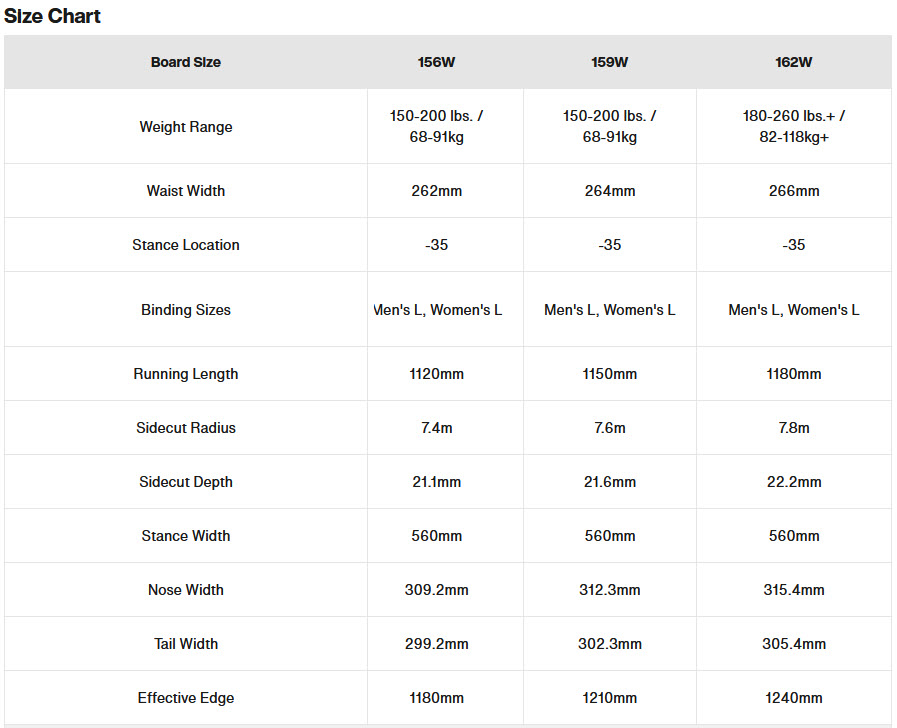 Size Chart

| Board Size | 156W | 159W | 162W |
|---|---|---|---|
| Weight Range | 150-200 lbs. / 68-91kg | 150-200 lbs. / 68-91kg | 180-260 lbs.+ / 82-118kg+ |
| Waist Width | 262mm | 264mm | 266mm |
| Stance Location | -35 | -35 | -35 |
| Binding Sizes | Men's L, Women's L | Men's L, Women's L | Men's L, Women's L |
| Running Length | 1120mm | 1150mm | 1180mm |
| Sidecut Radius | 7.4m | 7.6m | 7.8m |
| Sidecut Depth | 21.1mm | 21.6mm | 22.2mm |
| Stance Width | 560mm | 560mm | 560mm |
| Nose Width | 309.2mm | 312.3mm | 315.4mm |
| Tail Width | 299.2mm | 302.3mm | 305.4mm |
| Effective Edge | 1180mm | 1210mm | 1240mm |